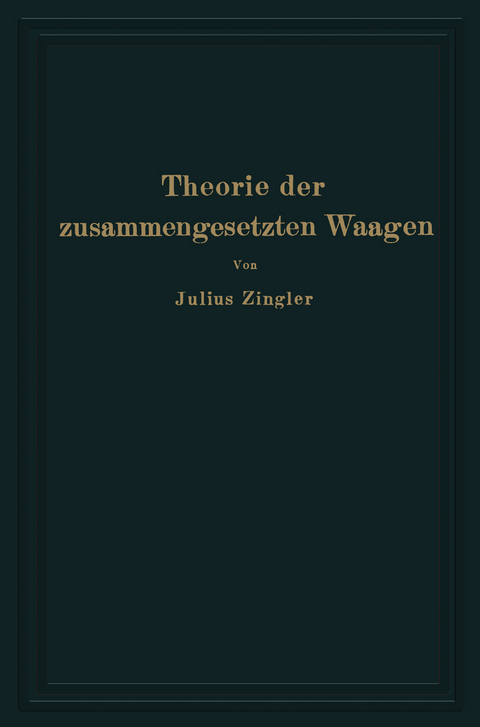 Theorie der zusammengesetzten Waagen

Von

Julius Zingler